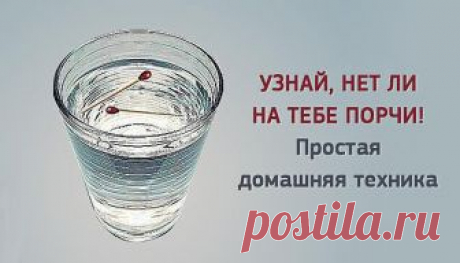 УЗНАЙ, НЕТ ЛИ НА ТЕБЕ ПОРЧИ!
Простая домашняя техника

postila.ru